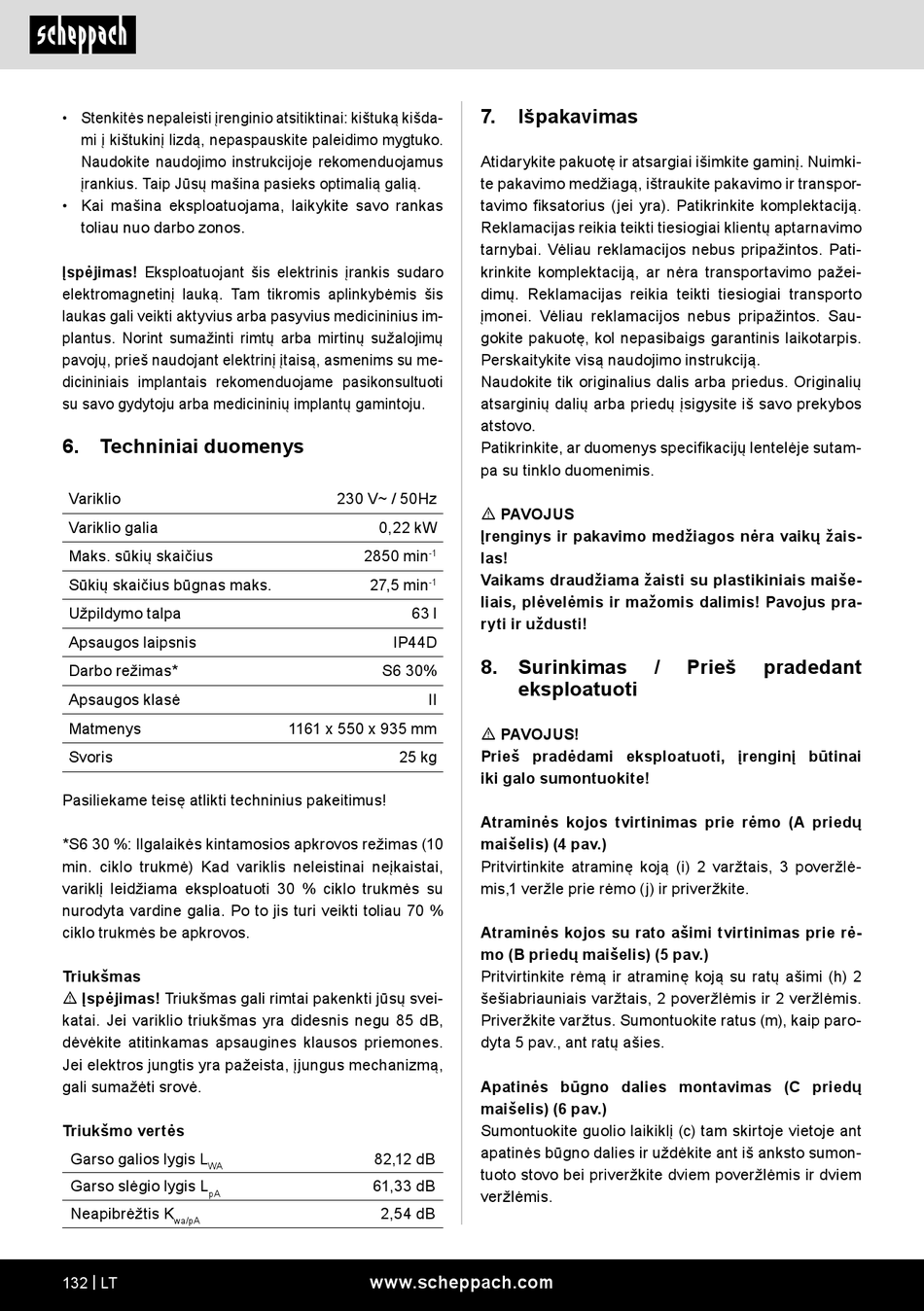 scheppach

• Stenkitės nepaleisti įrenginio atsitiktinai: kištuką kišdami į kištukinį lizdą, nepaspauskite paleidimo mygtuko. Naudokite naudojimo instrukcijoje rekomenduojamus įrankius. Taip Jūsų mašina pasieks optimalią galią.
• Kai mašina eksploatuojama, laikykite savo rankas toliau nuo darbo zonos.

Įspėjimas! Eksploatuojant šis elektrinis įrankis sudaro elektromagnetinį lauką. Tam tikromis aplinkybėmis šis laukas gali veikti aktyvius arba pasyvius medicininius implantus. Norint sumažinti rimtų arba mirtinų sužalojimų pavojų, prieš naudojant elektrinį įtaisą, asmenims su medicininiais implantais rekomenduojame pasikonsultuoti su savo gydytoju arba medicininių implantų gamintoju.

6. Techniniai duomenys

| Variklio | 230 V~ / 50Hz |
|---|---|
| Variklio galia | 0,22 kW |
| Maks. sūkių skaičius | 2850 min$^{-1}$ |
| Sūkių skaičius būgnas maks. | 27,5 min$^{-1}$ |
| Užpildymo talpa | 63 l |
| Apsaugos laipsnis | IP44D |
| Darbo režimas* | S6 30% |
| Apsaugos klasė | II |
| Matmenys | 1161 x 550 x 935 mm |
| Svoris | 25 kg |

Pasiliekame teisę atlikti techninius pakeitimus!

*S6 30 %: Ilgalaikės kintamosios apkrovos režimas (10 min. ciklo trukmė) Kad variklis neleistinai neįkaistai, variklį leidžiama eksploatuoti 30 % ciklo trukmės su nurodyta vardine galia. Po to jis turi veikti toliau 70 % ciklo trukmės be apkrovos.

Triukšmas
⚠ Įspėjimas! Triukšmas gali rimtai pakenkti jūsų sveikatai. Jei variklio triukšmas yra didesnis negu 85 dB, dėvėkite atitinkamas apsaugines klausos priemones. Jei elektros jungtis yra pažeista, įjungus mechanizmą, gali sumažėti srovė.

Triukšmo vertės

| Garso galios lygis $L_{WA}$ | 82,12 dB |
|---|---|
| Garso slėgio lygis $L_{pA}$ | 61,33 dB |
| Neapibrėžtis $K_{wa/pA}$ | 2,54 dB |

7. Išpakavimas

Atidarykite pakuotę ir atsargiai išimkite gaminį. Nuimkite pakavimo medžiagą, ištraukite pakavimo ir transportavimo fiksatorius (jei yra). Patikrinkite komplektaciją. Reklamacijas reikia teikti tiesiogiai klientų aptarnavimo tarnybai. Vėliau reklamacijos nebus pripažintos. Patikrinkite komplektaciją, ar nėra transportavimo pažeidimų. Reklamacijas reikia teikti tiesiogiai transporto įmonei. Vėliau reklamacijos nebus pripažintos. Saugokite pakuotę, kol nepasibaigs garantinis laikotarpis. Perskaitykite visą naudojimo instrukciją.
Naudokite tik originalius dalis arba priedus. Originalių atsarginių dalių arba priedų įsigysite iš savo prekybos atstovo.
Patikrinkite, ar duomenys specifikacijų lentelėje sutampa su tinklo duomenimis.

⚠ PAVOJUS
Įrenginys ir pakavimo medžiagos nėra vaikų žaislas!
Vaikams draudžiama žaisti su plastikiniais maišeliais, plėvelėmis ir mažomis dalimis! Pavojus praryti ir uždusti!

8. Surinkimas / Prieš pradedant eksploatuoti

⚠ PAVOJUS!
Prieš pradėdami eksploatuoti, įrenginį būtinai iki galo sumontuokite!

Atraminės kojos tvirtinimas prie rėmo (A priedų maišelis) (4 pav.)
Pritvirtinkite atraminę koją (i) 2 varžtais, 3 poveržlėmis,1 veržle prie rėmo (j) ir priveržkite.

Atraminės kojos su rato ašimi tvirtinimas prie rėmo (B priedų maišelis) (5 pav.)
Pritvirtinkite rėmą ir atraminę koją su ratų ašimi (h) 2 šešiabriauniais varžtais, 2 poveržlėmis ir 2 veržlėmis. Priveržkite varžtus. Sumontuokite ratus (m), kaip parodyta 5 pav., ant ratų ašies.

Apatinės būgno dalies montavimas (C priedų maišelis) (6 pav.)
Sumontuokite guolio laikiklį (c) tam skirtoje vietoje ant apatinės būgno dalies ir uždėkite ant iš anksto sumontuoto stovo bei priveržkite dviem poveržlėmis ir dviem veržlėmis.

132 | LT www.scheppach.com